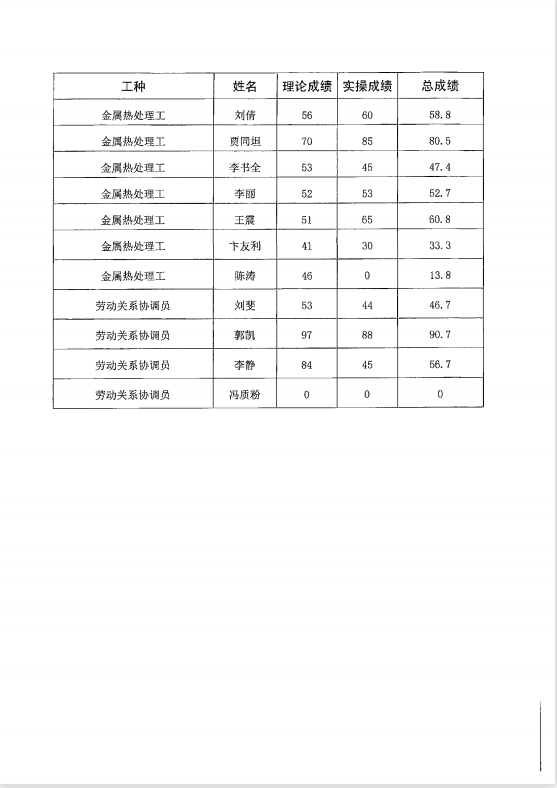 | 工种 | 姓名 | 理论成绩 | 实操成绩 | 总成绩 |
|---|---|---|---|---|
| 金属热处理工 | 刘倩 | 56 | 60 | 58.8 |
| 金属热处理工 | 贾同坦 | 70 | 85 | 80.5 |
| 金属热处理工 | 李书全 | 53 | 45 | 47.4 |
| 金属热处理工 | 李丽 | 52 | 53 | 52.7 |
| 金属热处理工 | 王震 | 51 | 65 | 60.8 |
| 金属热处理工 | 卞友利 | 41 | 30 | 33.3 |
| 金属热处理工 | 陈涛 | 46 | 0 | 13.8 |
| 劳动关系协调员 | 刘斐 | 53 | 44 | 46.7 |
| 劳动关系协调员 | 郭凯 | 97 | 88 | 90.7 |
| 劳动关系协调员 | 李静 | 84 | 45 | 56.7 |
| 劳动关系协调员 | 冯质粉 | 0 | 0 | 0 |